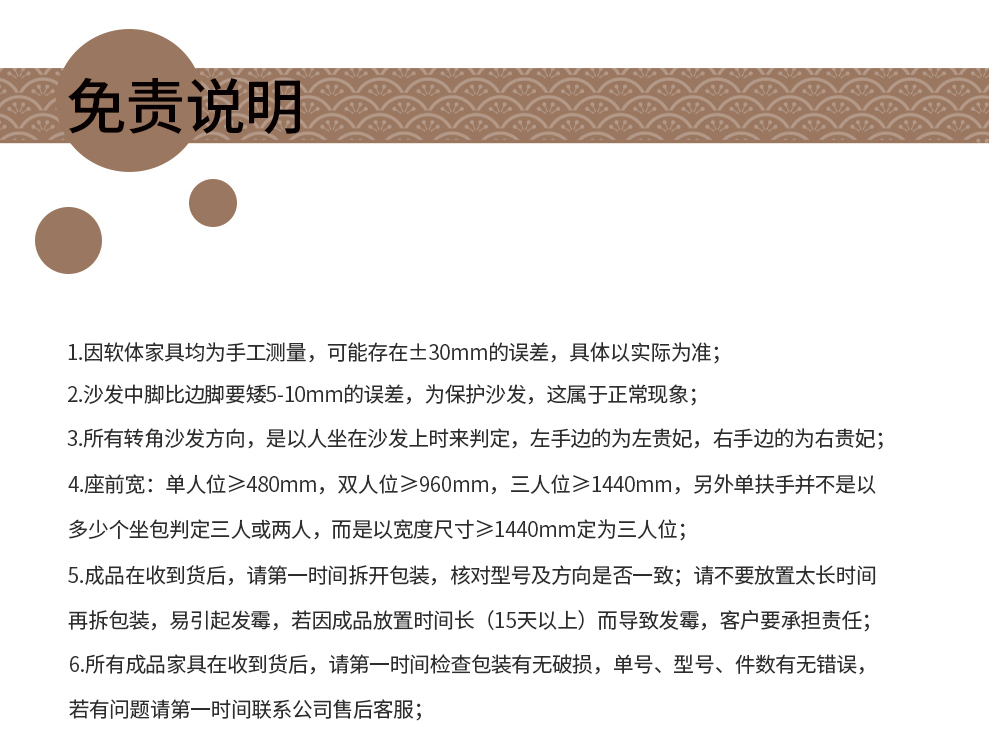 免责说明

1.因软体家具均为手工测量，可能存在±30mm的误差，具体以实际为准；

2.沙发中脚比边脚要矮5-10mm的误差，为保护沙发，这属于正常现象；

3.所有转角沙发方向，是以人坐在沙发上时来判定，左手边的为左贵妃，右手边的为右贵妃；

4.座前宽：单人位≥480mm，双人位≥960mm，三人位≥1440mm，另外单扶手并不是以多少个坐包判定三人或两人，而是以宽度尺寸≥1440mm定为三人位；

5.成品在收到货后，请第一时间拆开包装，核对型号及方向是否一致；请不要放置太长时间再拆包装，易引起发霉，若因成品放置时间长（15天以上）而导致发霉，客户要承担责任；

6.所有成品家具在收到货后，请第一时间检查包装有无破损，单号、型号、件数有无错误，若有问题请第一时间联系公司售后客服；